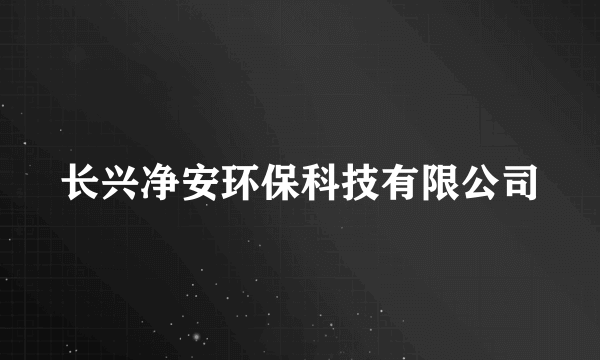 长兴净安环保科技有限公司